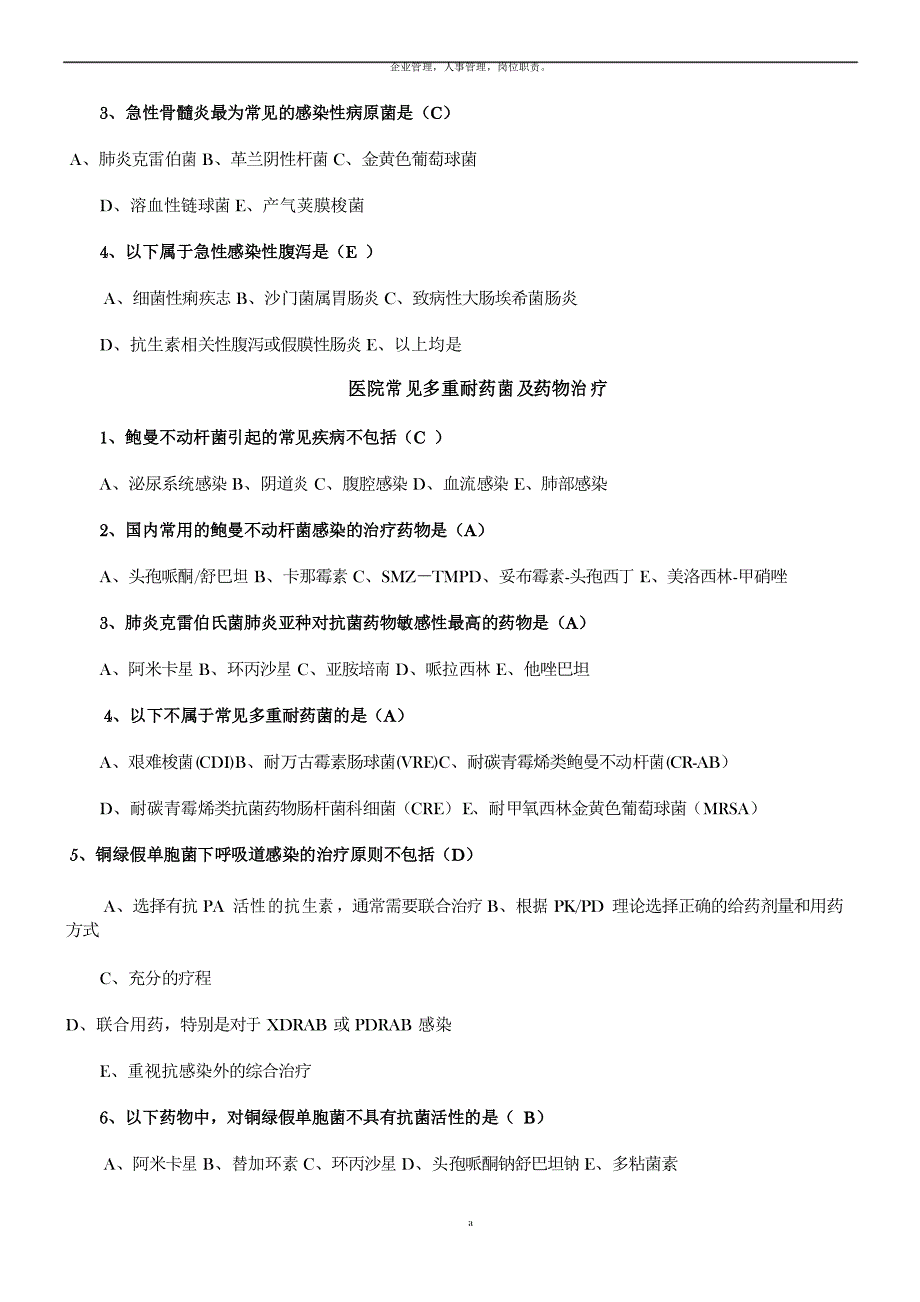 企业管理，人事管理，岗位职责。

3、急性骨髓炎最为常见的感染性病原菌是（C）

A、肺炎克雷伯菌 B、革兰阴性杆菌 C、金黄色葡萄球菌

D、溶血性链球菌 E、产气荚膜梭菌

4、以下属于急性感染性腹泻是（E ）

A、细菌性痢疾志 B、沙门菌属胃肠炎 C、致病性大肠埃希菌肠炎

D、抗生素相关性腹泻或假膜性肠炎 E、以上均是

医院常见多重耐药菌及药物治疗

1、鲍曼不动杆菌引起的常见疾病不包括（C ）

A、泌尿系统感染 B、阴道炎 C、腹腔感染 D、血流感染 E、肺部感染

2、国内常用的鲍曼不动杆菌感染的治疗药物是（A）

A、头孢哌酮/舒巴坦 B、卡那霉素 C、SMZ－TMPD、妥布霉素-头孢西丁 E、美洛西林-甲硝唑

3、肺炎克雷伯氏菌肺炎亚种对抗菌药物敏感性最高的药物是（A）

A、阿米卡星 B、环丙沙星 C、亚胺培南 D、哌拉西林 E、他唑巴坦

4、以下不属于常见多重耐药菌的是（A）

A、艰难梭菌(CDI)B、耐万古霉素肠球菌(VRE)C、耐碳青霉烯类鲍曼不动杆菌(CR-AB)

D、耐碳青霉烯类抗菌药物肠杆菌科细菌（CRE）E、耐甲氧西林金黄色葡萄球菌（MRSA）

5、铜绿假单胞菌下呼吸道感染的治疗原则不包括（D）

A、选择有抗 PA 活性的抗生素，通常需要联合治疗 B、根据 PK/PD 理论选择正确的给药剂量和用药方式

C、充分的疗程

D、联合用药，特别是对于 XDRAB 或 PDRAB 感染

E、重视抗感染外的综合治疗

6、以下药物中，对铜绿假单胞菌不具有抗菌活性的是（ B）

A、阿米卡星 B、替加环素 C、环丙沙星 D、头孢哌酮钠舒巴坦钠 E、多粘菌素

a